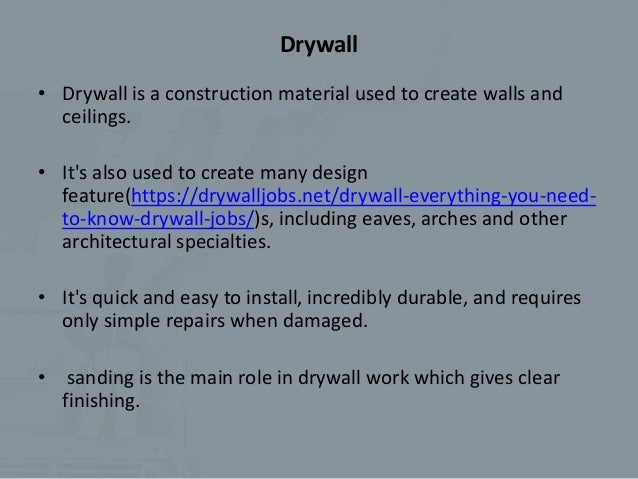 Drywall

• Drywall is a construction material used to create walls and ceilings.

• It's also used to create many design feature(https://drywalljobs.net/drywall-everything-you-need-to-know-drywall-jobs/)s, including eaves, arches and other architectural specialties.

• It's quick and easy to install, incredibly durable, and requires only simple repairs when damaged.

• sanding is the main role in drywall work which gives clear finishing.